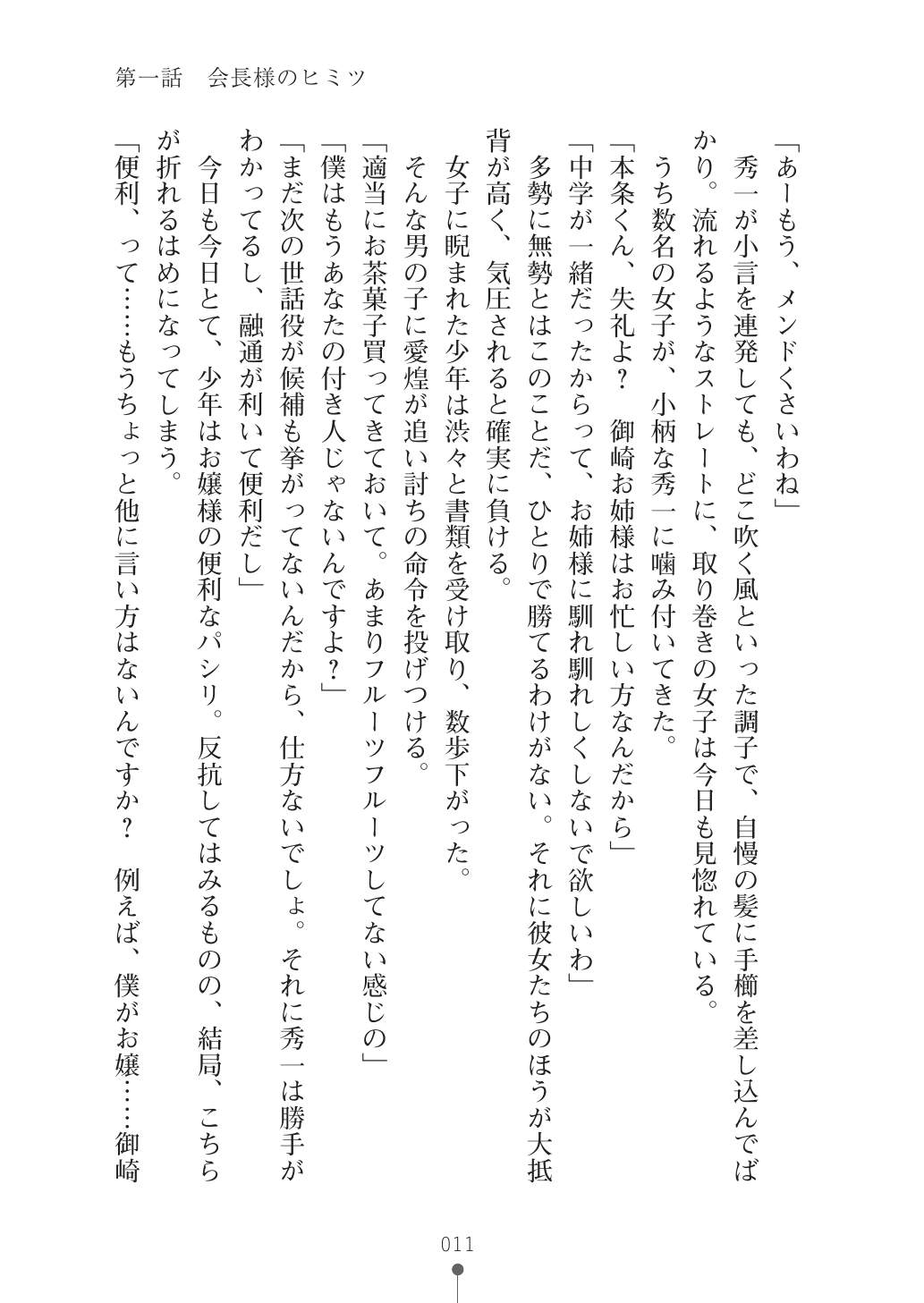 第一話　会長様のヒミツ

「あーもう、メンドくさいわね」

秀一が小言を連発しても、どこ吹く風といった調子で、自慢の髪に手櫛を差し込んでばかり。流れるようなストレートに、取り巻きの女子は今日も見惚れている。

うち数名の女子が、小柄な秀一に噛み付いてきた。

「本条くん、失礼よ？　御崎お姉様はお忙しい方なんだから」

「中学が一緒だったからって、お姉様に馴れ馴れしくしないで欲しいわ」

多勢に無勢とはこのことだ、ひとりで勝てるわけがない。それに彼女たちのほうが大抵背が高く、気圧されると確実に負ける。

女子に睨まれた少年は渋々と書類を受け取り、数歩下がった。

そんな男の子に愛煌が追い討ちの命令を投げつける。

「適当にお茶菓子買ってきておいて。あまりフルーツフルーツしてない感じの」

「僕はもうあなたの付き人じゃないんですよ？」

「まだ次の世話役が候補も挙がってないんだから、仕方ないでしょ。それに秀一は勝手がわかってるし、融通が利いて便利だし」

今日も今日とて、少年はお嬢様の便利なパシリ。反抗してはみるものの、結局、こちらが折れるはめになってしまう。

「便利、って……もうちょっと他に言い方はないんですか？　例えば、僕がお嬢……御崎

011